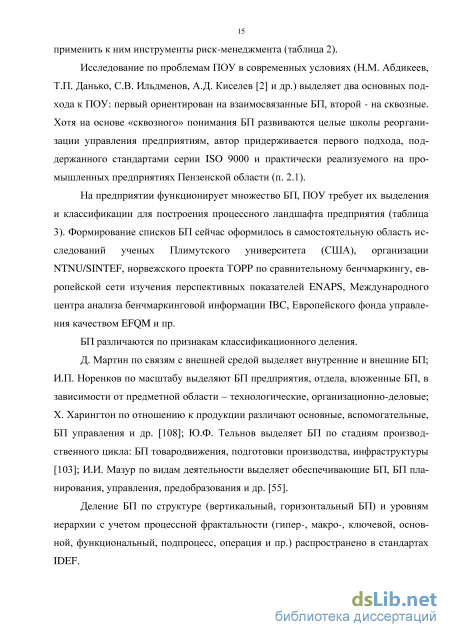 15

применить к ним инструменты риск-менеджмента (таблица 2).

Исследование по проблемам ПОУ в современных условиях (Н.М. Абдикеев, Т.П. Данько, С.В. Ильдменов, А.Д. Киселев [2] и др.) выделяет два основных подхода к ПОУ: первый ориентирован на взаимосвязанные БП, второй - на сквозные. Хотя на основе «сквозного» понимания БП развиваются целые школы реорганизации управления предприятиям, автор придерживается первого подхода, поддержанного стандартами серии ISO 9000 и практически реализуемого на промышленных предприятиях Пензенской области (п. 2.1).

На предприятии функционирует множество БП, ПОУ требует их выделения и классификации для построения процессного ландшафта предприятия (таблица 3). Формирование списков БП сейчас оформилось в самостоятельную область исследований ученых Плимутского университета (США), организации NTNU/SINTEF, норвежского проекта TOPP по сравнительному бенчмаркингу, европейской сети изучения перспективных показателей ENAPS, Международного центра анализа бенчмаркинговой информации IBC, Европейского фонда управления качеством EFQM и пр.

БП различаются по признакам классификационного деления.

Д. Мартин по связям с внешней средой выделяет внутренние и внешние БП; И.П. Норенков по масштабу выделяют БП предприятия, отдела, вложенные БП, в зависимости от предметной области – технологические, организационно-деловые; Х. Харингтон по отношению к продукции различают основные, вспомогательные, БП управления и др. [108]; Ю.Ф. Тельнов выделяет БП по стадиям производственного цикла: БП товародвижения, подготовки производства, инфраструктуры [103]; И.И. Мазур по видам деятельности выделяет обеспечивающие БП, БП планирования, управления, предобразования и др. [55].

Деление БП по структуре (вертикальный, горизонтальный БП) и уровням иерархии с учетом процессной фрактальности (гипер-, макро-, ключевой, основной, функциональный, подпроцесс, операция и пр.) распространено в стандартах IDEF.

dsLib.net
библиотека диссертаций